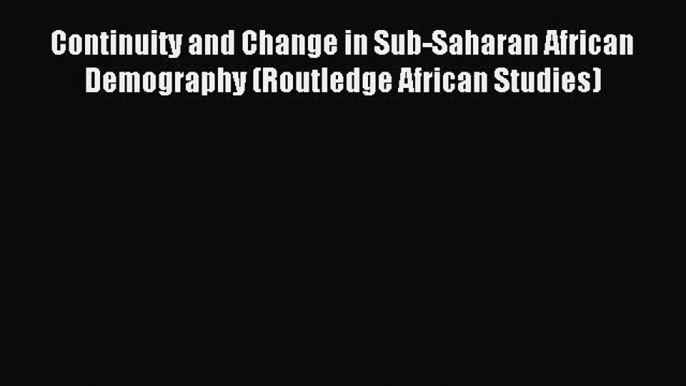 Continuity and Change in Sub-Saharan African Demography (Routledge African Studies)